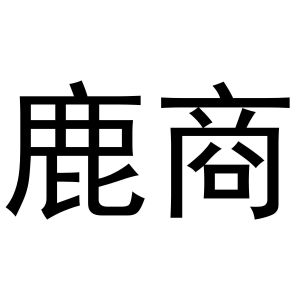 鹿商